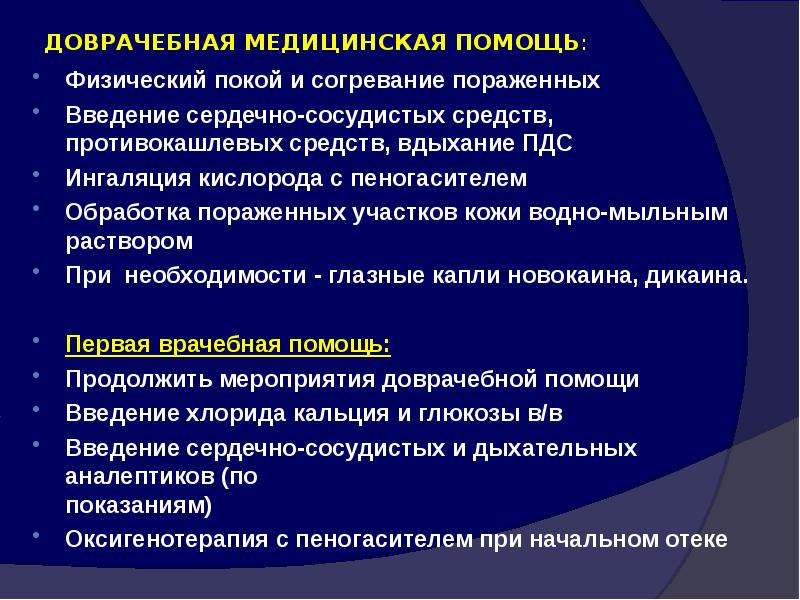 ДОВРАЧЕБНАЯ МЕДИЦИНСКАЯ ПОМОЩЬ:

• Физический покой и согревание пораженных
• Введение сердечно-сосудистых средств, противокашлевых средств, вдыхание ПДС
• Ингаляция кислорода с пеногасителем
• Обработка пораженных участков кожи водно-мыльным раствором
• При необходимости - глазные капли новокаина, дикаина.

• Первая врачебная помощь:
• Продолжить мероприятия доврачебной помощи
• Введение хлорида кальция и глюкозы в/в
• Введение сердечно-сосудистых и дыхательных аналептиков (по показаниям)
• Оксигенотерапия с пеногасителем при начальном отеке